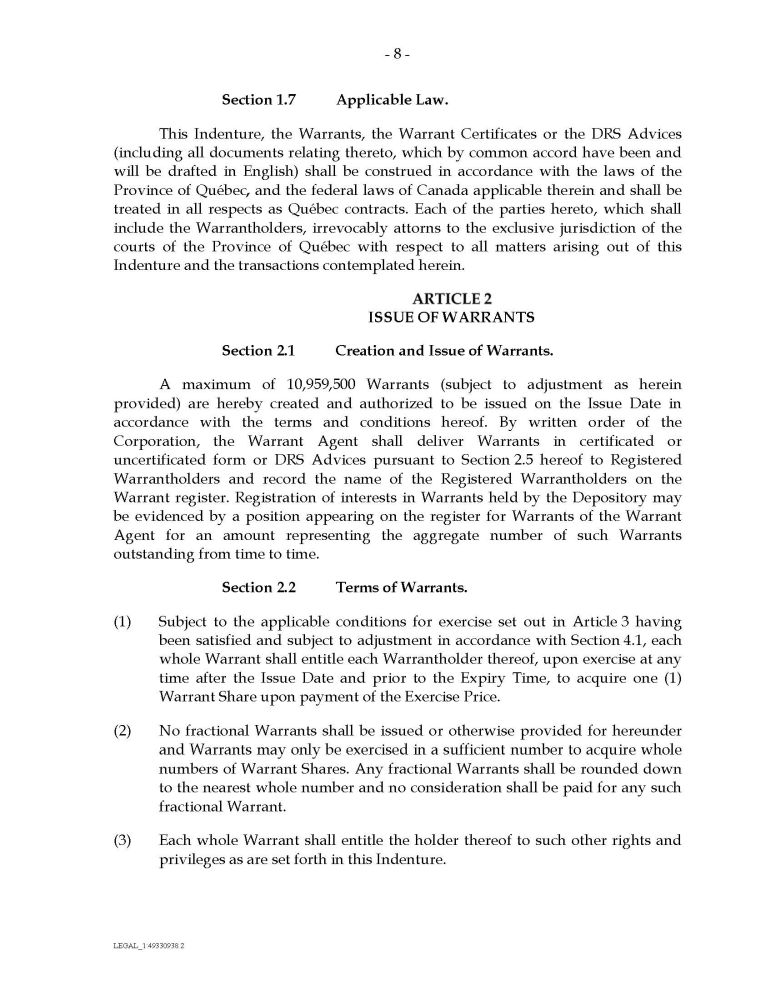 - 8 -

Section 1.7 Applicable Law.

This Indenture, the Warrants, the Warrant Certificates or the DRS Advices (including all documents relating thereto, which by common accord have been and will be drafted in English) shall be construed in accordance with the laws of the Province of Québec, and the federal laws of Canada applicable therein and shall be treated in all respects as Québec contracts. Each of the parties hereto, which shall include the Warrantholders, irrevocably attorns to the exclusive jurisdiction of the courts of the Province of Québec with respect to all matters arising out of this Indenture and the transactions contemplated herein.

ARTICLE 2
ISSUE OF WARRANTS

Section 2.1 Creation and Issue of Warrants.

A maximum of 10,959,500 Warrants (subject to adjustment as herein provided) are hereby created and authorized to be issued on the Issue Date in accordance with the terms and conditions hereof. By written order of the Corporation, the Warrant Agent shall deliver Warrants in certificated or uncertificated form or DRS Advices pursuant to Section 2.5 hereof to Registered Warrantholders and record the name of the Registered Warrantholders on the Warrant register. Registration of interests in Warrants held by the Depository may be evidenced by a position appearing on the register for Warrants of the Warrant Agent for an amount representing the aggregate number of such Warrants outstanding from time to time.

Section 2.2 Terms of Warrants.

(1) Subject to the applicable conditions for exercise set out in Article 3 having been satisfied and subject to adjustment in accordance with Section 4.1, each whole Warrant shall entitle each Warrantholder thereof, upon exercise at any time after the Issue Date and prior to the Expiry Time, to acquire one (1) Warrant Share upon payment of the Exercise Price.

(2) No fractional Warrants shall be issued or otherwise provided for hereunder and Warrants may only be exercised in a sufficient number to acquire whole numbers of Warrant Shares. Any fractional Warrants shall be rounded down to the nearest whole number and no consideration shall be paid for any such fractional Warrant.

(3) Each whole Warrant shall entitle the holder thereof to such other rights and privileges as are set forth in this Indenture.

LEGAL_1:49330938.2